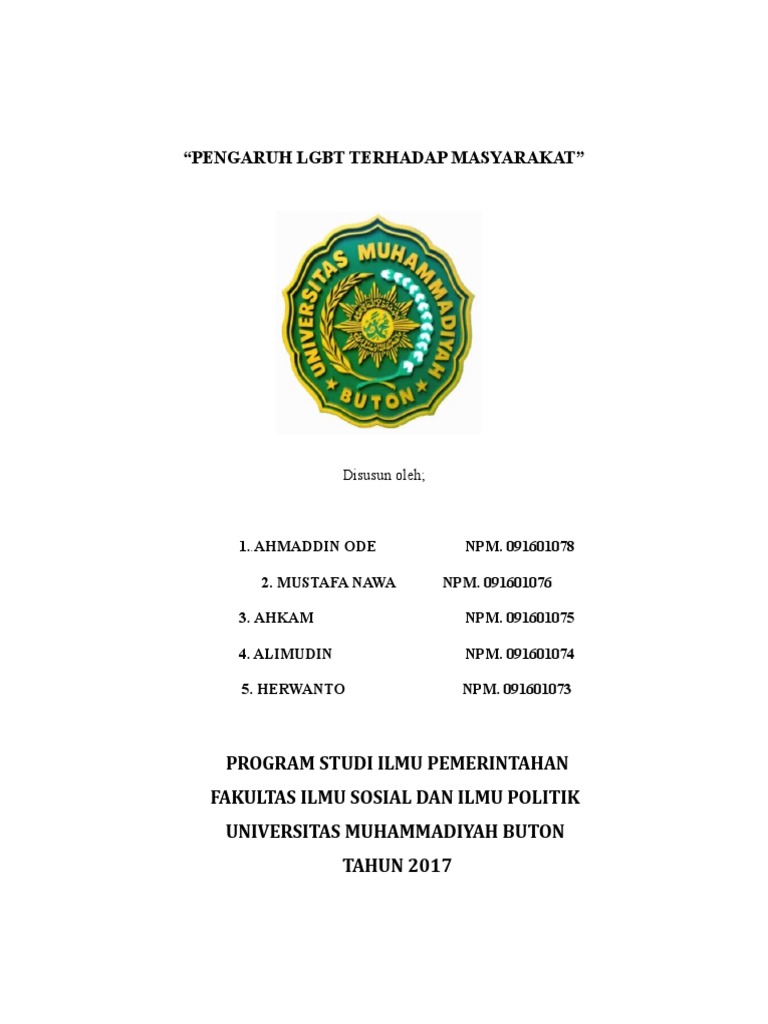 “PENGARUH LGBT TERHADAP MASYARAKAT”

UNIVERSITAS MUHAMMADIYAH BUTON

Disusun oleh;

1. AHMADDIN ODE NPM. 091601078

2. MUSTAFA NAWA NPM. 091601076

3. AHKAM NPM. 091601075

4. ALIMUDIN NPM. 091601074

5. HERWANTO NPM. 091601073

PROGRAM STUDI ILMU PEMERINTAHAN

FAKULTAS ILMU SOSIAL DAN ILMU POLITIK

UNIVERSITAS MUHAMMADIYAH BUTON

TAHUN 2017